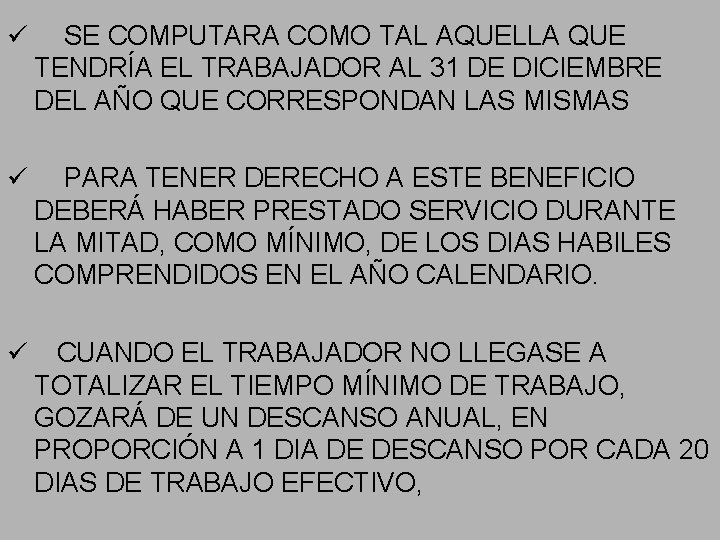 ✓ SE COMPUTARA COMO TAL AQUELLA QUE TENDRÍA EL TRABAJADOR AL 31 DE DICIEMBRE DEL AÑO QUE CORRESPONDAN LAS MISMAS

✓ PARA TENER DERECHO A ESTE BENEFICIO DEBERÁ HABER PRESTADO SERVICIO DURANTE LA MITAD, COMO MÍNIMO, DE LOS DIAS HABILES COMPRENDIDOS EN EL AÑO CALENDARIO.

✓ CUANDO EL TRABAJADOR NO LLEGASE A TOTALIZAR EL TIEMPO MÍNIMO DE TRABAJO, GOZARÁ DE UN DESCANSO ANUAL, EN PROPORCIÓN A 1 DIA DE DESCANSO POR CADA 20 DIAS DE TRABAJO EFECTIVO,